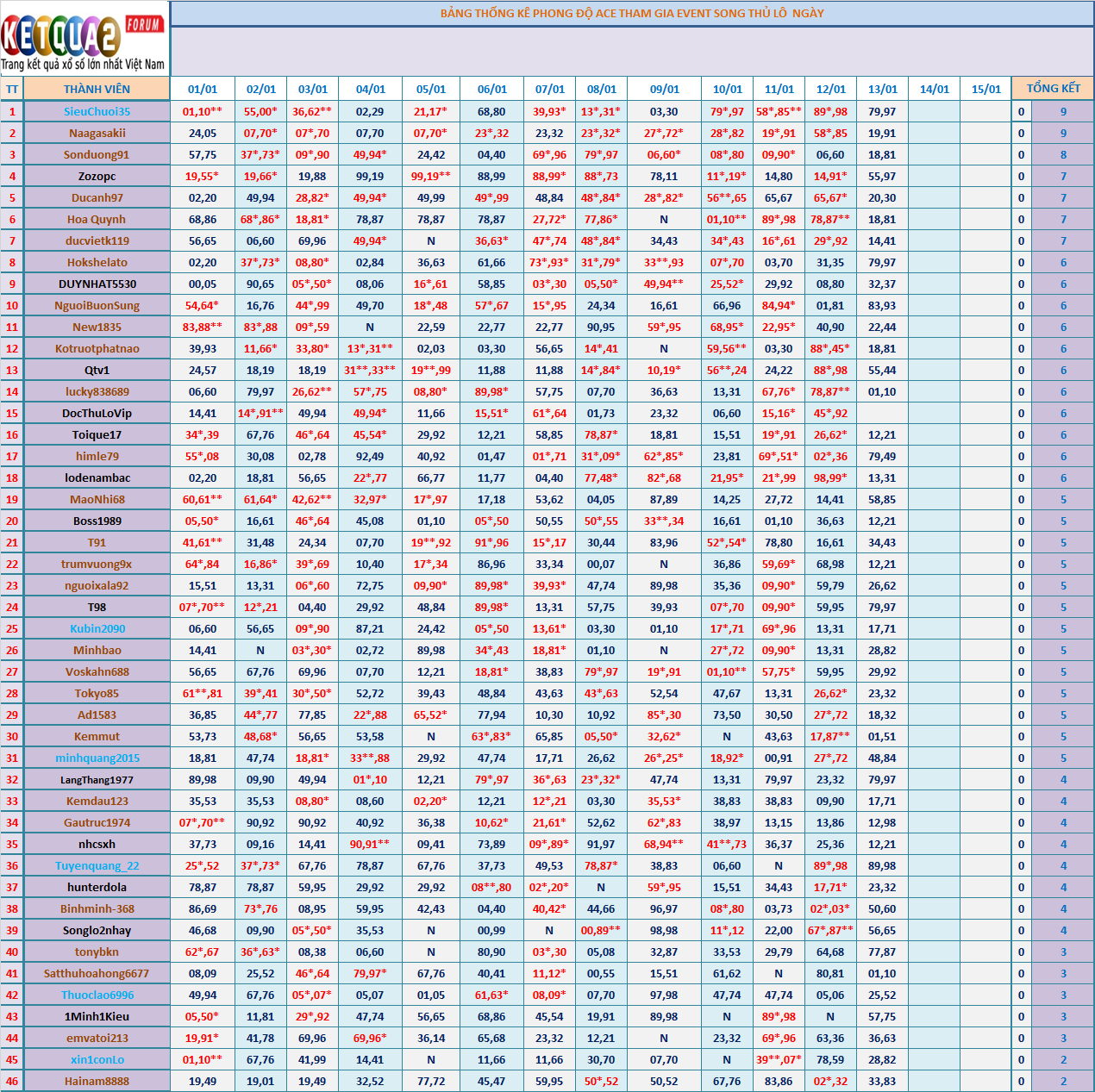 KETQUA2 FORUM
Trang kết quả xổ số lớn nhất Việt Nam

BẢNG THỐNG KÊ PHONG ĐỘ ACE THAM GIA EVENT SONG THỦ LÔ NGÀY

| TT | THÀNH VIÊN | 01/01 | 02/01 | 03/01 | 04/01 | 05/01 | 06/01 | 07/01 | 08/01 | 09/01 | 10/01 | 11/01 | 12/01 | 13/01 | 14/01 | 15/01 | TỔNG KẾT | |
|---|---|---|---|---|---|---|---|---|---|---|---|---|---|---|---|---|---|---|
| 1 | SieuChuoi35 | 01,10** | 55,00* | 36,62** | 02,29 | 21,17* | 68,80 | 39,93* | 13*,31* | 03,30 | 79*,97 | 58*,85** | 89*,98 | 79,97 | | | 0 | 9 |
| 2 | Naagasakii | 24,05 | 07,70* | 07*,70 | 07,70 | 07,70* | 23*,32 | 23,32 | 23*,32* | 27*,72* | 28*,82 | 19*,91 | 58*,85 | 19,91 | | | 0 | 9 |
| 3 | Sonduong91 | 57,75 | 37*,73* | 09*,90 | 49,94* | 24,42 | 04,40 | 69*,96 | 79*,97 | 06,60* | 08*,80 | 09,90* | 06,60 | 18,81 | | | 0 | 8 |
| 4 | Zozopc | 19,55* | 19,66* | 19,88 | 99,19 | 99,19** | 88,99 | 88,99* | 88*,73 | 78,11 | 11*,19* | 14,80 | 14,91* | 55,97 | | | 0 | 7 |
| 5 | Ducanh97 | 02,20 | 49,94 | 28,82* | 49,94* | 49,99 | 49*,99 | 48,84 | 48*,84* | 28*,82* | 56**,65 | 65,67 | 65,67* | 20,30 | | | 0 | 7 |
| 6 | Hoa Quynh | 68,86 | 68*,86* | 18,81* | 78,87 | 78,87 | 78,87 | 27,72* | 77,86* | N | 01,10** | 89*,98 | 78,87** | 18,81 | | | 0 | 7 |
| 7 | ducvietk119 | 56,65 | 06,60 | 69,96 | 49,94* | N | 36,63* | 47*,74 | 48*,84* | 34,43 | 34*,43 | 16*,61 | 29*,92 | 14,41 | | | 0 | 7 |
| 8 | Hokshelato | 02,20 | 37*,73* | 08,80* | 02,84 | 36,63 | 61,66 | 73*,93* | 31*,79* | 33**,93 | 07*,70 | 03,70 | 31,35 | 79,97 | | | 0 | 6 |
| 9 | DUYNHAT5530 | 00,05 | 90,65 | 05*,50* | 08,06 | 16*,61 | 58,85 | 03*,30 | 05,50* | 49,94** | 25,52* | 29,92 | 08,80 | 32,37 | | | 0 | 6 |
| 10 | NguoiBuonSung | 54,64* | 16,76 | 44*,99 | 49,70 | 18*,48 | 57*,67 | 15*,95 | 24,34 | 16,61 | 66,96 | 84,94* | 01,81 | 83,93 | | | 0 | 6 |
| 11 | New1835 | 83,88** | 83*,88 | 09*,59 | N | 22,59 | 22,77 | 22,77 | 90,95 | 59*,95 | 68,95* | 22,95* | 40,90 | 22,44 | | | 0 | 6 |
| 12 | Kotruotphatnao | 39,93 | 11,66* | 33,80* | 13*,31** | 02,03 | 03,30 | 56,65 | 14*,41 | N | 59,56** | 03,30 | 88*,45* | 18,81 | | | 0 | 6 |
| 13 | Qtv1 | 24,57 | 18,19 | 18,19 | 31**,33** | 19**,99 | 11,88 | 11,88 | 14*,84* | 10,19* | 56**,24 | 24,22 | 88*,98 | 55,44 | | | 0 | 6 |
| 14 | lucky838689 | 06,60 | 79,97 | 26,62** | 57*,75 | 08,80* | 89,98* | 57,75 | 07,70 | 36,63 | 13,31 | 67,76* | 78,87** | 01,10 | | | 0 | 6 |
| 15 | DocThuLoVip | 14,41 | 14*,91** | 49,94 | 49,94* | 11,66 | 15,51* | 61*,64 | 01,73 | 23,32 | 06,60 | 15,16* | 45*,92 | | | | 0 | 6 |
| 16 | Toique17 | 34*,39 | 67,76 | 46*,64 | 45,54* | 29,92 | 12,21 | 58,85 | 78,87* | 18,81 | 15,51 | 19*,91 | 26,62* | 12,21 | | | 0 | 6 |
| 17 | himle79 | 55*,08 | 30,08 | 02,78 | 92,49 | 40,92 | 01,47 | 01*,71 | 31*,09* | 62*,85* | 23,81 | 69*,51* | 02*,36 | 79,49 | | | 0 | 6 |
| 18 | lodenambac | 02,20 | 18,81 | 56,65 | 22*,77 | 66,77 | 11,77 | 04,40 | 77,48* | 82*,68 | 21,95* | 21*,99 | 98,99* | 13,31 | | | 0 | 6 |
| 19 | MaoNhi68 | 60,61** | 61,64* | 42,62** | 32,97* | 17*,97 | 17,18 | 53,62 | 04,05 | 87,89 | 14,25 | 27,72 | 14,41 | 58,85 | | | 0 | 5 |
| 20 | Boss1989 | 05,50* | 16,61 | 46*,64 | 45,08 | 01,10 | 05*,50 | 50,55 | 50*,55 | 33**,34 | 16,61 | 01,10 | 36,63 | 12,21 | | | 0 | 5 |
| 21 | T91 | 41,61** | 31,48 | 24,34 | 07,70 | 19**,92 | 91*,96 | 15*,17 | 30,44 | 83,96 | 52*,54* | 78,80 | 16,61 | 34,43 | | | 0 | 5 |
| 22 | trumvuong9x | 64*,84 | 16,86* | 39*,69 | 10,40 | 17*,34 | 86,96 | 33,34 | 00,07 | N | 36,86 | 59,69* | 68,98 | 12,21 | | | 0 | 5 |
| 23 | nguoixala92 | 15,51 | 13,31 | 06*,60 | 72,75 | 09,90* | 89,98* | 39,93* | 47,74 | 89,98 | 35,36 | 09,90* | 59,79 | 26,62 | | | 0 | 5 |
| 24 | T98 | 07*,70** | 12*,21 | 04,40 | 29,92 | 48,84 | 89,98* | 13,31 | 57,75 | 39,93 | 07*,70 | 09,90* | 59,95 | 79,97 | | | 0 | 5 |
| 25 | Kubin2090 | 06,60 | 56,65 | 09*,90 | 87,21 | 24,42 | 05*,50 | 13,61* | 03,30 | 01,10 | 17*,71 | 69*,96 | 13,31 | 17,71 | | | 0 | 5 |
| 26 | Minhbao | 14,41 | N | 03*,30* | 02,72 | 89,98 | 34*,43 | 18,81* | 01,10 | N | 27*,72 | 09,90* | 13,31 | 28,82 | | | 0 | 5 |
| 27 | Voskahn688 | 56,65 | 67,76 | 69,96 | 07,70 | 12,21 | 18,81* | 38,83 | 79*,97 | 19*,91 | 01,10** | 57,75* | 59,95 | 29,92 | | | 0 | 5 |
| 28 | Tokyo85 | 61**,81 | 39*,41 | 30*,50* | 52,72 | 39,43 | 48,84 | 43,63 | 43*,63 | 52,54 | 47,67 | 13,31 | 26,62* | 23,32 | | | 0 | 5 |
| 29 | Ad1583 | 36,85 | 44*,77 | 77,85 | 22*,88 | 65,52* | 77,94 | 10,30 | 10,92 | 85*,30 | 73,50 | 30,50 | 27*,72 | 18,32 | | | 0 | 5 |
| 30 | Kemmut | 53,73 | 48,68* | 56,65 | 53,58 | N | 63*,83* | 65,85 | 05,50* | 32,62* | N | 43,63 | 17,87** | 01,51 | | | 0 | 5 |
| 31 | minhquang2015 | 18,81 | 47,74 | 18,81* | 33**,88 | 29,92 | 47,74 | 17,71 | 26,62 | 26*,25* | 18,92* | 00,91 | 27*,72 | 48,84 | | | 0 | 5 |
| 32 | LangThang1977 | 89,98 | 09,90 | 49,94 | 01*,10 | 12,21 | 79*,97 | 36*,63 | 23*,32* | 47,74 | 13,31 | 79,97 | 23,32 | 79,97 | | | 0 | 4 |
| 33 | Kemdau123 | 35,53 | 35,53 | 08,80* | 08,60 | 02,20* | 12,21 | 12*,21 | 03,30 | 35,53* | 38,83 | 38,83 | 09,90 | 17,71 | | | 0 | 4 |
| 34 | Gautruc1974 | 07*,70** | 90,92 | 90,92 | 40,92 | 36,38 | 10,62* | 21,61* | 52,62 | 62*,83 | 38,97 | 13,15 | 13,86 | 12,98 | | | 0 | 4 |
| 35 | nhcsxh | 37,73 | 09,16 | 14,41 | 90,91** | 09,41 | 73,89 | 09*,89* | 91,97 | 68,94** | 41**,73 | 36,37 | 25,36 | 12,21 | | | 0 | 4 |
| 36 | Tuyenquang_22 | 25*,52 | 37*,73* | 67,76 | 78,87 | 67,76 | 37,73 | 49,53 | 78,87* | 38,83 | 06,60 | N | 89*,98 | 89,98 | | | 0 | 4 |
| 37 | hunterdola | 78,87 | 78,87 | 59,95 | 29,92 | 29,92 | 08**,80 | 02*,20* | N | 59*,95 | 15,51 | 34,43 | 17,71* | 23,32 | | | 0 | 4 |
| 38 | Binhminh-368 | 86,69 | 73*,76 | 08,95 | 59,95 | 42,43 | 04,40 | 40,42* | 44,66 | 96,97 | 08*,80 | 03,73 | 02*,03* | 50,60 | | | 0 | 4 |
| 39 | Songlo2nhay | 46,68 | 09,90 | 05*,50* | 35,53 | N | 00,99 | N | 00,89** | 98,98 | 11*,12 | 22,00 | 67*,87** | 56,65 | | | 0 | 4 |
| 40 | tonybkn | 62*,67 | 36*,63* | 08,38 | 06,60 | N | 80,90 | 03*,30 | 05,08 | 32,87 | 33,53 | 29,79 | 64,68 | 77,87 | | | 0 | 3 |
| 41 | Satthuhoahong6677 | 08,09 | 25,52 | 46*,64 | 79,97* | 67,76 | 40,41 | 11,12* | 00,55 | 15,51 | 61,62 | N | 80,81 | 01,10 | | | 0 | 3 |
| 42 | Thuoclao6996 | 49,94 | 67,76 | 05*,07* | 05,07 | 01,05 | 61,63* | 08,09* | 07,70 | 97,98 | 47,74 | 47,74 | 05,06 | 25,52 | | | 0 | 3 |
| 43 | 1Minh1Kieu | 05,50* | 11,81 | 29*,92 | 47,74 | 56,65 | 68,86 | 45,54 | 19,91 | 89,98 | N | 89*,98 | N | 57,75 | | | 0 | 3 |
| 44 | emvatoi213 | 19,91* | 41,78 | 69,96 | 69,96* | 36,14 | 65,68 | 23,32 | 12,21 | N | 23,32 | 69*,96 | 63,36 | 36,63 | | | 0 | 3 |
| 45 | xin1conLo | 01,10** | 67,76 | 41,99 | 14,41 | N | 11,66 | 11,66 | 30,70 | 07,70 | N | 39**,07* | 78,59 | 28,82 | | | 0 | 2 |
| 46 | Hainam8888 | 19,49 | 19,01 | 19,49 | 32,52 | 77,72 | 45,47 | 59,95 | 50*,52 | 50,52 | 67,76 | 83,86 | 02*,32 | 33,83 | | | 0 | 2 |